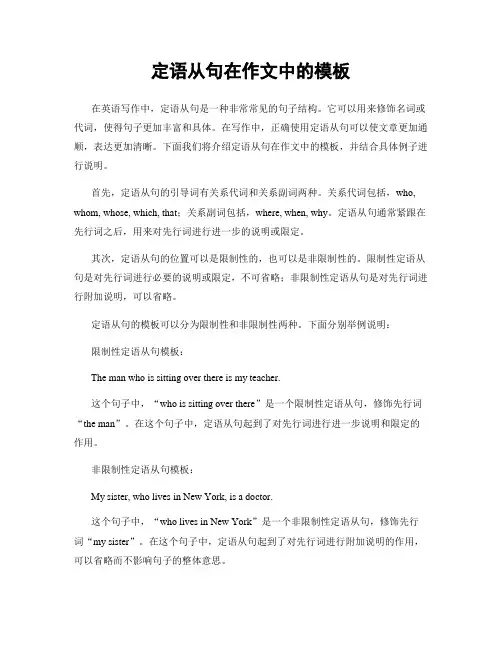 定语从句在作文中的模板

在英语写作中，定语从句是一种非常常见的句子结构。它可以用来修饰名词或代词，使得句子更加丰富和具体。在写作中，正确使用定语从句可以使文章更加通顺，表达更加清晰。下面我们将介绍定语从句在作文中的模板，并结合具体例子进行说明。

首先，定语从句的引导词有关系代词和关系副词两种。关系代词包括，who, whom, whose, which, that；关系副词包括，where, when, why。定语从句通常紧跟在先行词之后，用来对先行词进行进一步的说明或限定。

其次，定语从句的位置可以是限制性的，也可以是非限制性的。限制性定语从句是对先行词进行必要的说明或限定，不可省略；非限制性定语从句是对先行词进行附加说明，可以省略。

定语从句的模板可以分为限制性和非限制性两种。下面分别举例说明：

限制性定语从句模板：

The man who is sitting over there is my teacher.

这个句子中，“who is sitting over there”是一个限制性定语从句，修饰先行词“the man”。在这个句子中，定语从句起到了对先行词进行进一步说明和限定的作用。

非限制性定语从句模板：

My sister, who lives in New York, is a doctor.

这个句子中，“who lives in New York”是一个非限制性定语从句，修饰先行词“my sister”。在这个句子中，定语从句起到了对先行词进行附加说明的作用，可以省略而不影响句子的整体意思。